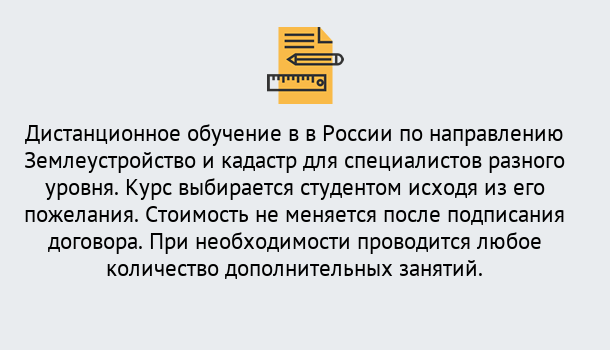 Дистанционное обучение в в России по направлению Землеустройство и кадастр для специалистов разного уровня. Курс выбирается студентом исходя из его пожелания. Стоимость не меняется после подписания договора. При необходимости проводится любое количество дополнительных занятий.